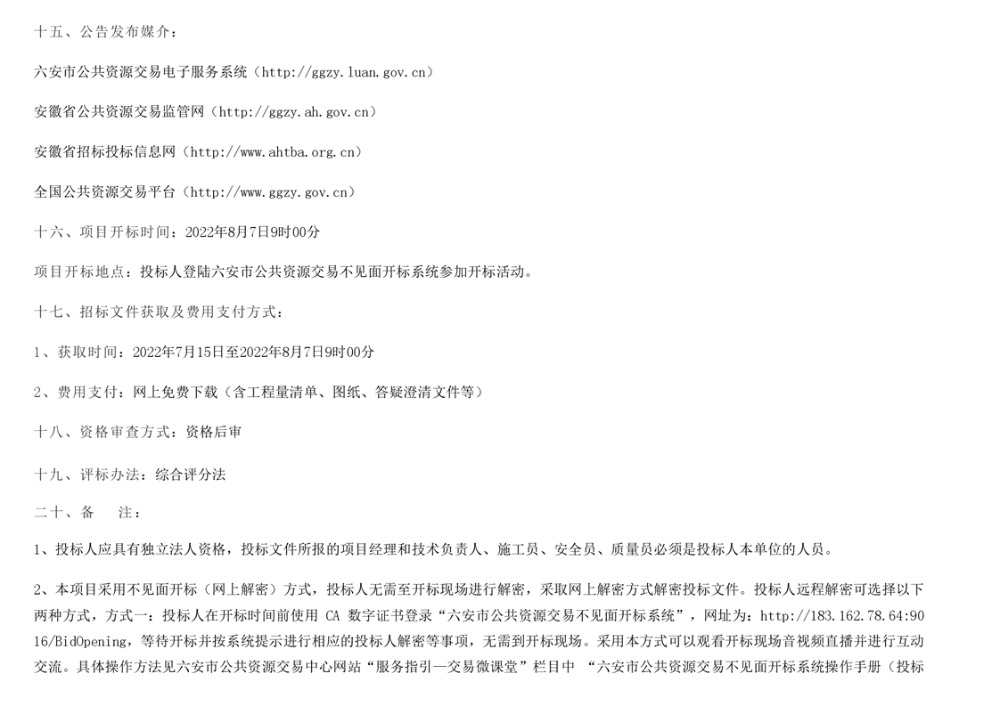 十五、公告发布媒介：

六安市公共资源交易电子服务系统（http://ggzy.luan.gov.cn）

安徽省公共资源交易监管网（http://ggzy.ah.gov.cn）

安徽省招标投标信息网（http://www.ahtba.org.cn）

全国公共资源交易平台（http://www.ggzy.gov.cn）

十六、项目开标时间：2022年8月7日9时00分

项目开标地点：投标人登陆六安市公共资源交易不见面开标系统参加开标活动。

十七、招标文件获取及费用支付方式：

1、获取时间：2022年7月15日至2022年8月7日9时00分

2、费用支付：网上免费下载（含工程量清单、图纸、答疑澄清文件等）

十八、资格审查方式：资格后审

十九、评标办法：综合评分法

二十、备　注：

1、投标人应具有独立法人资格，投标文件所报的项目经理和技术负责人、施工员、安全员、质量员必须是投标人本单位的人员。

2、本项目采用不见面开标（网上解密）方式，投标人无需至开标现场进行解密，采取网上解密方式解密投标文件。投标人远程解密可选择以下两种方式，方式一：投标人在开标时间前使用 CA 数字证书登录“六安市公共资源交易不见面开标系统”，网址为：http://183.162.78.64:9016/BidOpening，等待开标并按系统提示进行相应的投标人解密等事项，无需到开标现场。采用本方式可以观看开标现场音视频直播并进行互动交流。具体操作方法见六安市公共资源交易中心网站“服务指引—交易微课堂”栏目中 “六安市公共资源交易不见面开标系统操作手册（投标